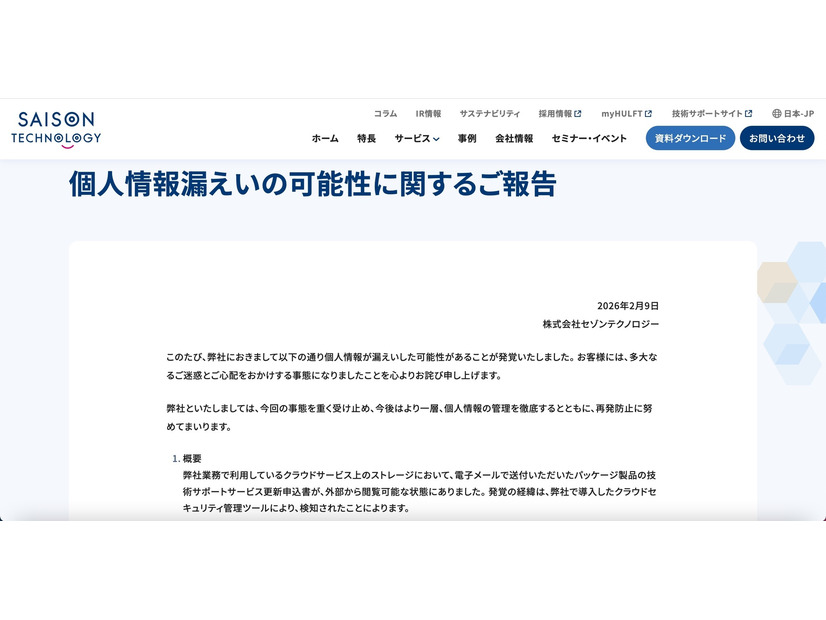 SAISON TECHNOLOGY

コラム　IR情報　サステナビリティ　採用情報　myHULFT　技術サポートサイト　日本-JP

ホーム　特長　サービス　事例　会社情報　セミナー・イベント　資料ダウンロード　お問い合わせ

個人情報漏えいの可能性に関するご報告

2026年2月9日
株式会社セゾンテクノロジー

このたび、弊社におきまして以下の通り個人情報が漏えいした可能性があることが発覚いたしました。お客様には、多大なるご迷惑とご心配をおかけする事態になりましたことを心よりお詫び申し上げます。

弊社といたしましては、今回の事態を重く受け止め、今後はより一層、個人情報の管理を徹底するとともに、再発防止に努めてまいります。

1. 概要
弊社業務で利用しているクラウドサービス上のストレージにおいて、電子メールで送付いただいたパッケージ製品の技術サポートサービス更新申込書が、外部から閲覧可能な状態にありました。発覚の経緯は、弊社で導入したクラウドセキュリティ管理ツールにより、検知されたことによります。